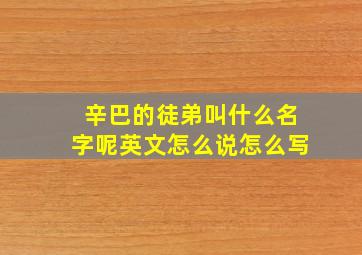 辛巴的徒弟叫什么名字呢英文怎么说怎么写